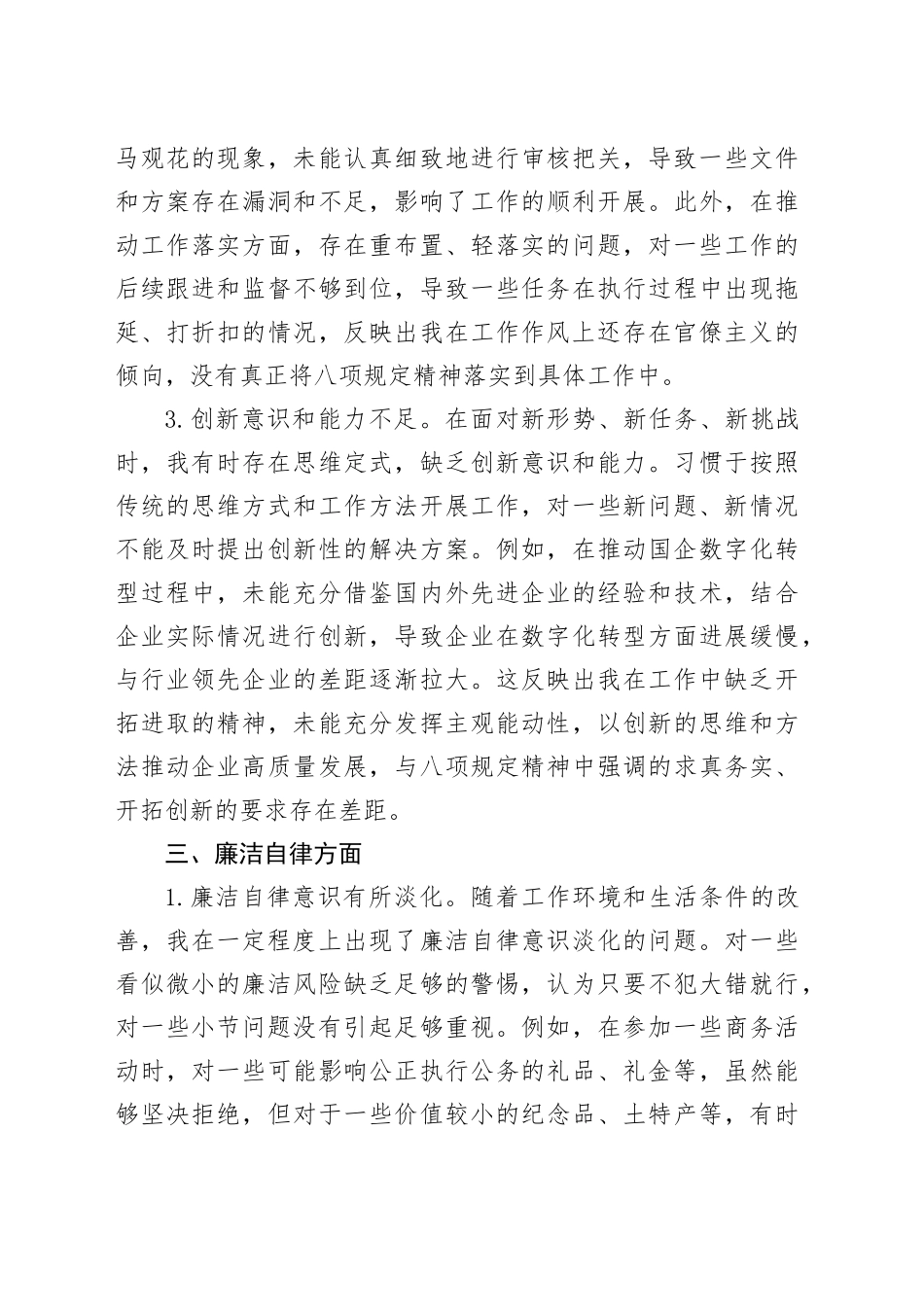 马观花的现象，未能认真细致地进行审核把关，导致一些文件和方案存在漏洞和不足，影响了工作的顺利开展。此外，在推动工作落实方面，存在重布置、轻落实的问题，对一些工作的后续跟进和监督不够到位，导致一些任务在执行过程中出现拖延、打折扣的情况，反映出我在工作作风上还存在官僚主义的倾向，没有真正将八项规定精神落实到具体工作中。

3.创新意识和能力不足。在面对新形势、新任务、新挑战时，我有时存在思维定式，缺乏创新意识和能力。习惯于按照传统的思维方式和工作方法开展工作，对一些新问题、新情况不能及时提出创新性的解决方案。例如，在推动国企数字化转型过程中，未能充分借鉴国内外先进企业的经验和技术，结合企业实际情况进行创新，导致企业在数字化转型方面进展缓慢，与行业领先企业的差距逐渐拉大。这反映出我在工作中缺乏开拓进取的精神，未能充分发挥主观能动性，以创新的思维和方法推动企业高质量发展，与八项规定精神中强调的求真务实、开拓创新的要求存在差距。

三、廉洁自律方面

1.廉洁自律意识有所淡化。随着工作环境和生活条件的改善，我在一定程度上出现了廉洁自律意识淡化的问题。对一些看似微小的廉洁风险缺乏足够的警惕，认为只要不犯大错就行，对一些小节问题没有引起足够重视。例如，在参加一些商务活动时，对一些可能影响公正执行公务的礼品、礼金等，虽然能够坚决拒绝，但对于一些价值较小的纪念品、土特产等，有时